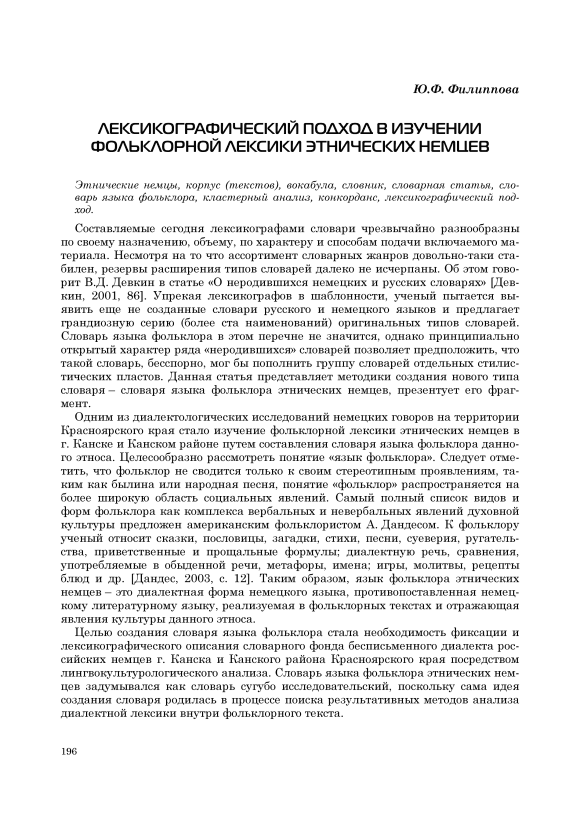 Ю.Ф. Филиппова

ЛЕКСИКОГРАФИЧЕСКИЙ ПОДХОД В ИЗУЧЕНИИ ФОЛЬКЛОРНОЙ ЛЕКСИКИ ЭТНИЧЕСКИХ НЕМЦЕВ

Этнические немцы, корпус (текстов), вокабула, словник, словарная статья, словарь языка фольклора, кластерный анализ, конкорданс, лексикографический подход.

Составляемые сегодня лексикографами словари чрезвычайно разнообразны по своему назначению, объему, по характеру и способам подачи включаемого материала. Несмотря на то что ассортимент словарных жанров довольно-таки стабилен, резервы расширения типов словарей далеко не исчерпаны. Об этом говорит В.Д. Девкин в статье «О неродившихся немецких и русских словарях» [Девкин, 2001, 86]. Упрекая лексикографов в шаблонности, ученый пытается выявить еще не созданные словари русского и немецкого языков и предлагает грандиозную серию (более ста наименований) оригинальных типов словарей. Словарь языка фольклора в этом перечне не значится, однако принципиально открытый характер ряда «неродившихся» словарей позволяет предположить, что такой словарь, бесспорно, мог бы пополнить группу словарей отдельных стилистических пластов. Данная статья представляет методики создания нового типа словаря – словаря языка фольклора этнических немцев, презентует его фрагмент.

Одним из диалектологических исследований немецких говоров на территории Красноярского края стало изучение фольклорной лексики этнических немцев в г. Канске и Канском районе путем составления словаря языка фольклора данного этноса. Целесообразно рассмотреть понятие «язык фольклора». Следует отметить, что фольклор не сводится только к своим стереотипным проявлениям, таким как былина или народная песня, понятие «фольклор» распространяется на более широкую область социальных явлений. Самый полный список видов и форм фольклора как комплекса вербальных и невербальных явлений духовной культуры предложен американским фольклористом А. Дандесом. К фольклору ученый относит сказки, пословицы, загадки, стихи, песни, суеверия, ругательства, приветственные и прощальные формулы; диалектную речь, сравнения, употребляемые в обыденной речи, метафоры, имена; игры, молитвы, рецепты блюд и др. [Дандес, 2003, с. 12]. Таким образом, язык фольклора этнических немцев – это диалектная форма немецкого языка, противопоставленная немецкому литературному языку, реализуемая в фольклорных текстах и отражающая явления культуры данного этноса.

Целью создания словаря языка фольклора стала необходимость фиксации и лексикографического описания словарного фонда бесписьменного диалекта российских немцев г. Канска и Канского района Красноярского края посредством лингвокультурологического анализа. Словарь языка фольклора этнических немцев задумывался как словарь сугубо исследовательский, поскольку сама идея создания словаря родилась в процессе поиска результативных методов анализа диалектной лексики внутри фольклорного текста.

196